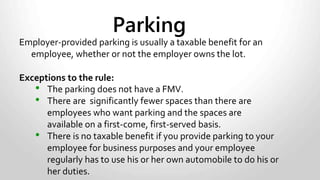 Parking

Employer-provided parking is usually a taxable benefit for an employee, whether or not the employer owns the lot.

Exceptions to the rule:

- The parking does not have a FMV.
- There are significantly fewer spaces than there are employees who want parking and the spaces are available on a first-come, first-served basis.
- There is no taxable benefit if you provide parking to your employee for business purposes and your employee regularly has to use his or her own automobile to do his or her duties.